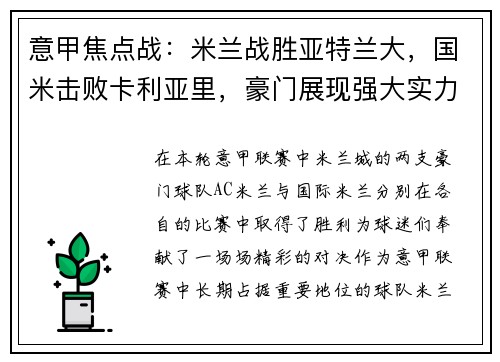 意甲焦点战：米兰战胜亚特兰大，国米击败卡利亚里，豪门展现强大实力

在本轮意甲联赛中米兰城的两支豪门球队AC米兰与国际米兰分别在各自的比赛中取得了胜利为球迷们奉献了一场场精彩的对决作为意甲联赛中长期占据重要地位的球队米兰